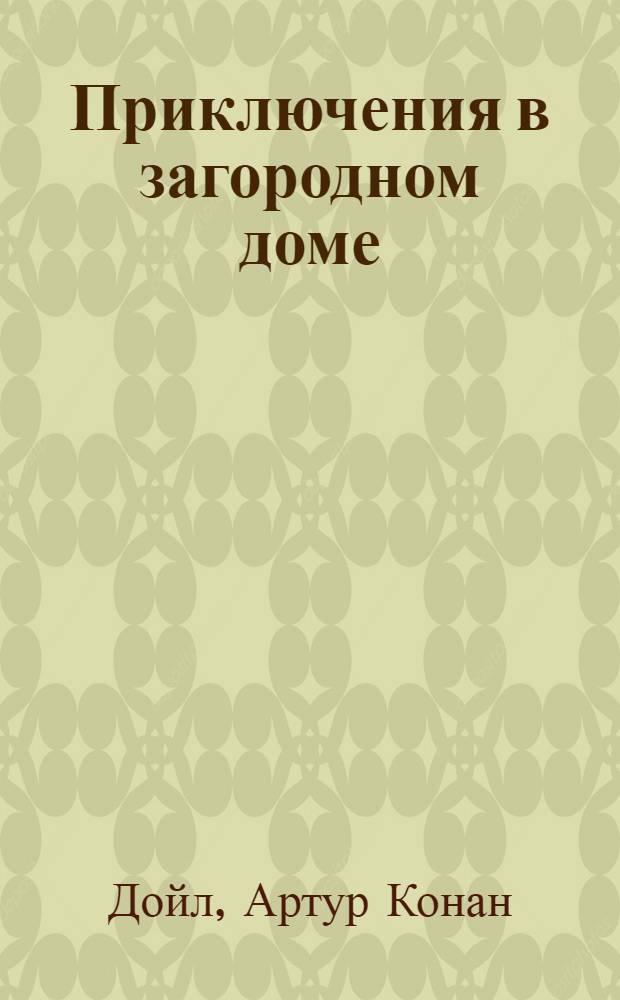 Приключения в загородном доме

Дойл, Артур Конан